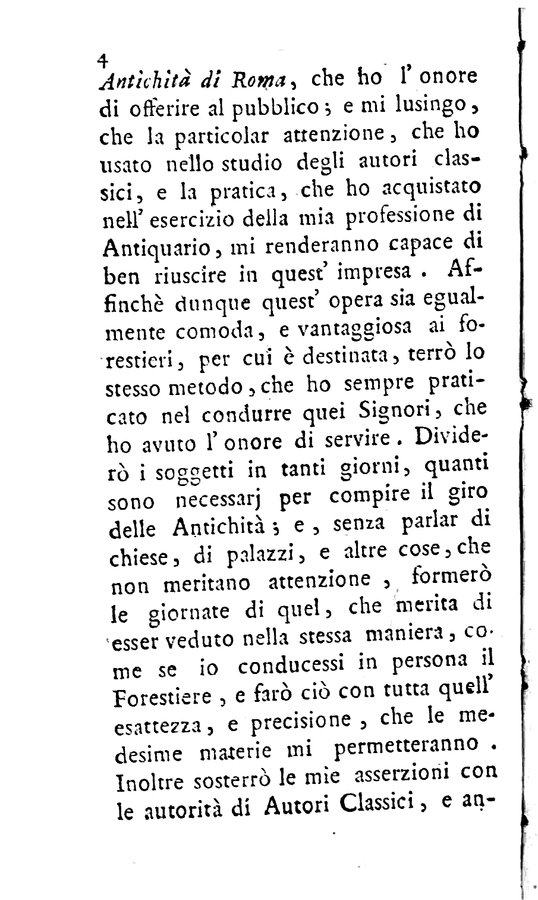 4

Antichità di Roma, che ho l' onore di offerire al pubblico; e mi lusingo, che la particolar attenzione, che ho usato nello studio degli autori classici, e la pratica, che ho acquistato nell' esercizio della mia professione di Antiquario, mi renderanno capace di ben riuscire in quest' impresa. Affinchè dunque quest' opera sia egualmente comoda, e vantaggiosa ai forestieri, per cui è destinata, terrò lo stesso metodo, che ho sempre praticato nel condurre quei Signori, che ho avuto l' onore di servire. Dividerò i soggetti in tanti giorni, quanti sono necessarj per compire il giro delle Antichità; e, senza parlar di chiese, di palazzi, e altre cose, che non meritano attenzione, formerò le giornate di quel, che merita di esser veduto nella stessa maniera, come se io conducessi in persona il Forestiere, e farò ciò con tutta quell' esattezza, e precisione, che le medesime materie mi permetteranno. Inoltre sosterrò le mie asserzioni con le autorità di Autori Classici, e an-